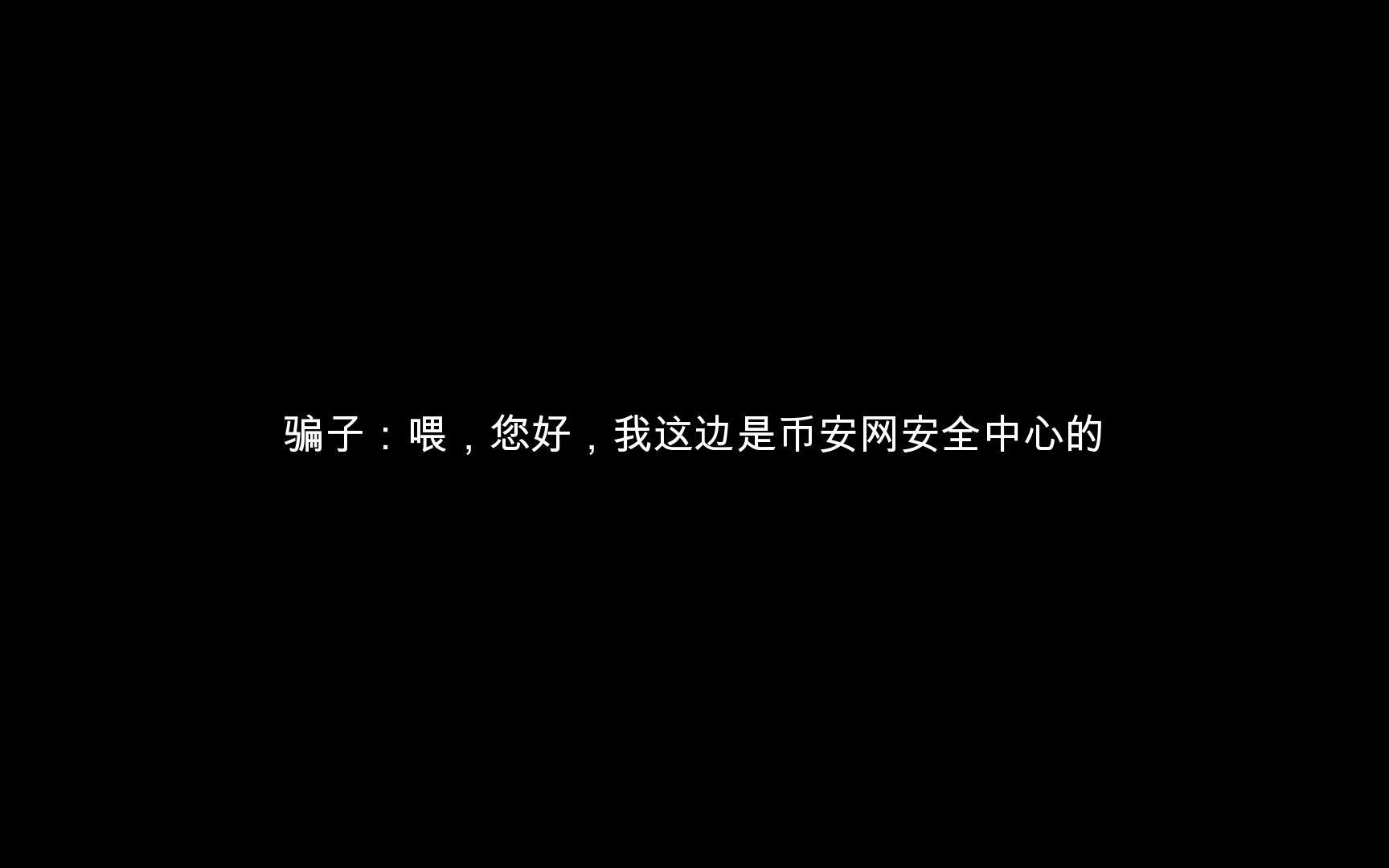 骗子：喂，您好，我这边是币安网安全中心的